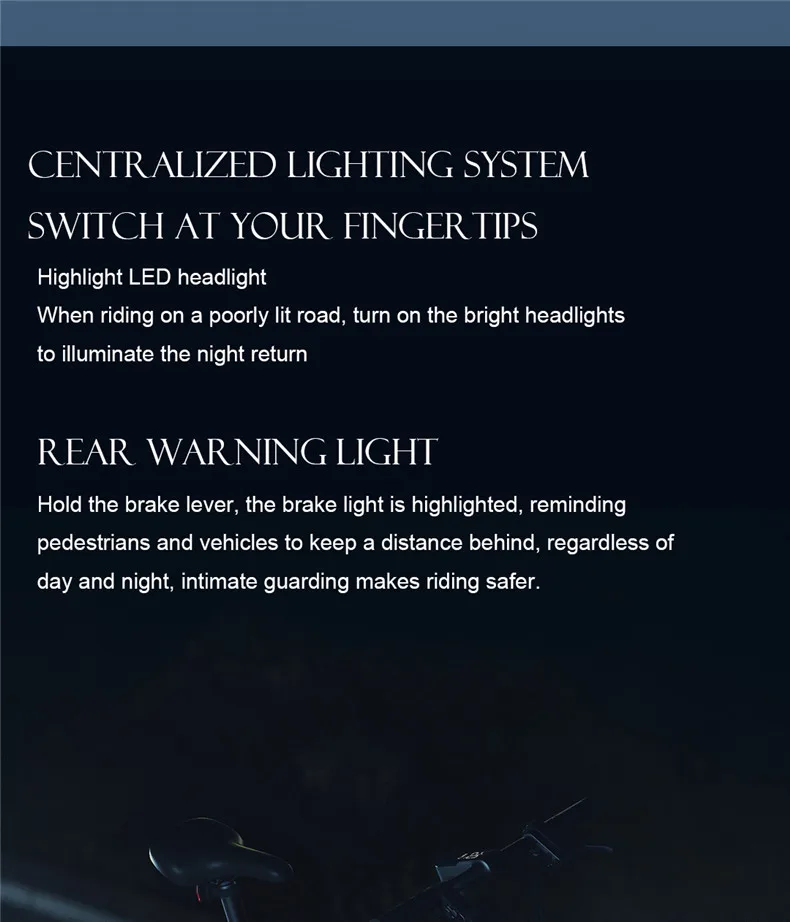 CENTRALIZED LIGHTING SYSTEM

SWITCH AT YOUR FINGERTIPS

Highlight LED headlight

When riding on a poorly lit road, turn on the bright headlights to illuminate the night return

REAR WARNING LIGHT

Hold the brake lever, the brake light is highlighted, reminding pedestrians and vehicles to keep a distance behind, regardless of day and night, intimate guarding makes riding safer.